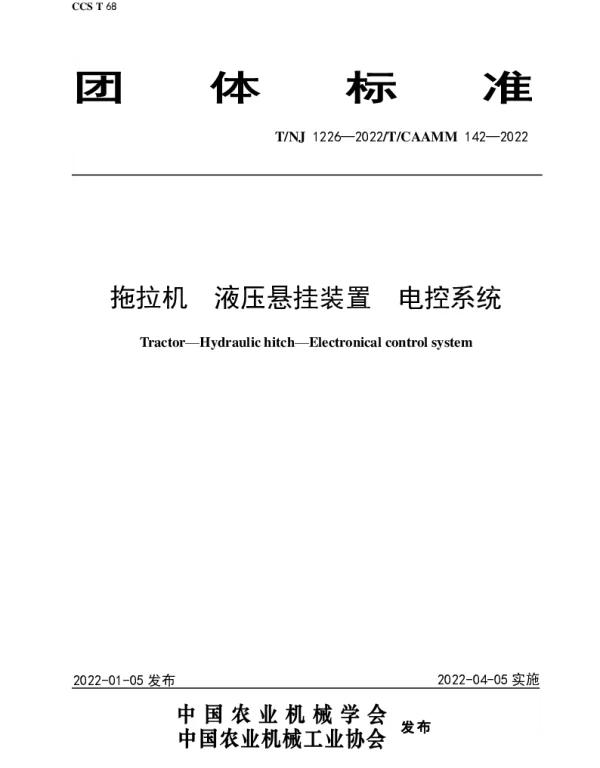 CCS T 68

团 体 标 准

T/NJ 1226—2022/T/CAAMM 142—2022

拖拉机　液压悬挂装置　电控系统

Tractor—Hydraulic hitch—Electronical control system

2022-01-05 发布

2022-04-05 实施

中国农业机械学会
中国农业机械工业协会 发布